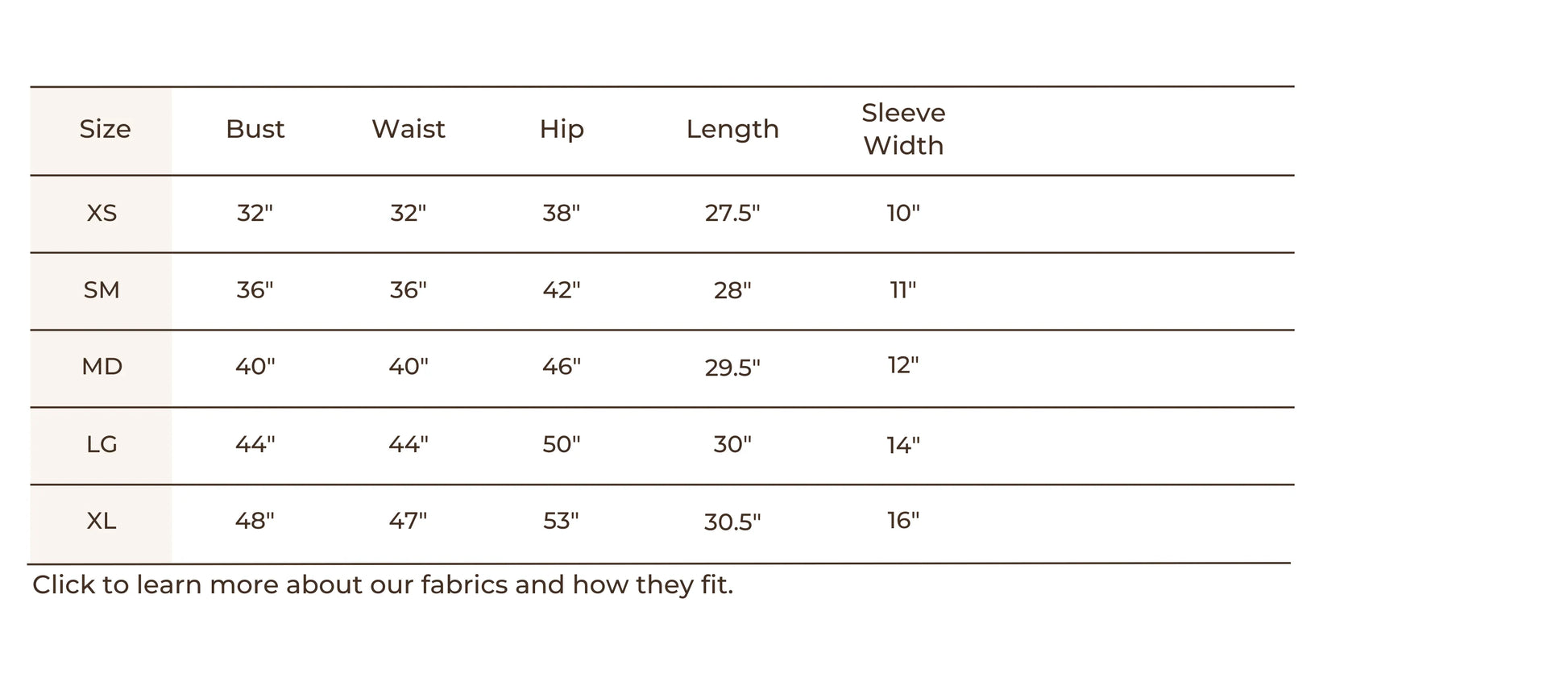 | Size | Bust | Waist | Hip | Length | Sleeve Width |
|---|---|---|---|---|---|
| XS | 32" | 32" | 38" | 27.5" | 10" |
| SM | 36" | 36" | 42" | 28" | 11" |
| MD | 40" | 40" | 46" | 29.5" | 12" |
| LG | 44" | 44" | 50" | 30" | 14" |
| XL | 48" | 47" | 53" | 30.5" | 16" |

Click to learn more about our fabrics and how they fit.